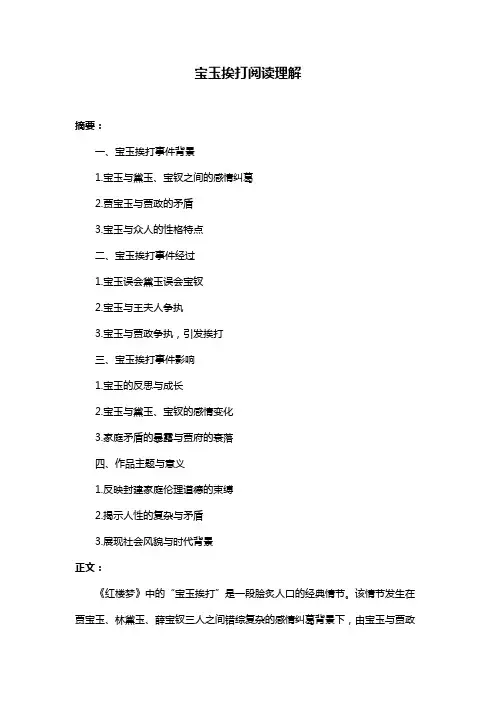 宝玉挨打阅读理解

摘要：

一、宝玉挨打事件背景

1.宝玉与黛玉、宝钗之间的感情纠葛

2.贾宝玉与贾政的矛盾

3.宝玉与众人的性格特点

二、宝玉挨打事件经过

1.宝玉误会黛玉误会宝钗

2.宝玉与王夫人争执

3.宝玉与贾政争执，引发挨打

三、宝玉挨打事件影响

1.宝玉的反思与成长

2.宝玉与黛玉、宝钗的感情变化

3.家庭矛盾的暴露与贾府的衰落

四、作品主题与意义

1.反映封建家庭伦理道德的束缚

2.揭示人性的复杂与矛盾

3.展现社会风貌与时代背景

正文：

《红楼梦》中的“宝玉挨打”是一段脍炙人口的经典情节。该情节发生在贾宝玉、林黛玉、薛宝钗三人之间错综复杂的感情纠葛背景下，由宝玉与贾政